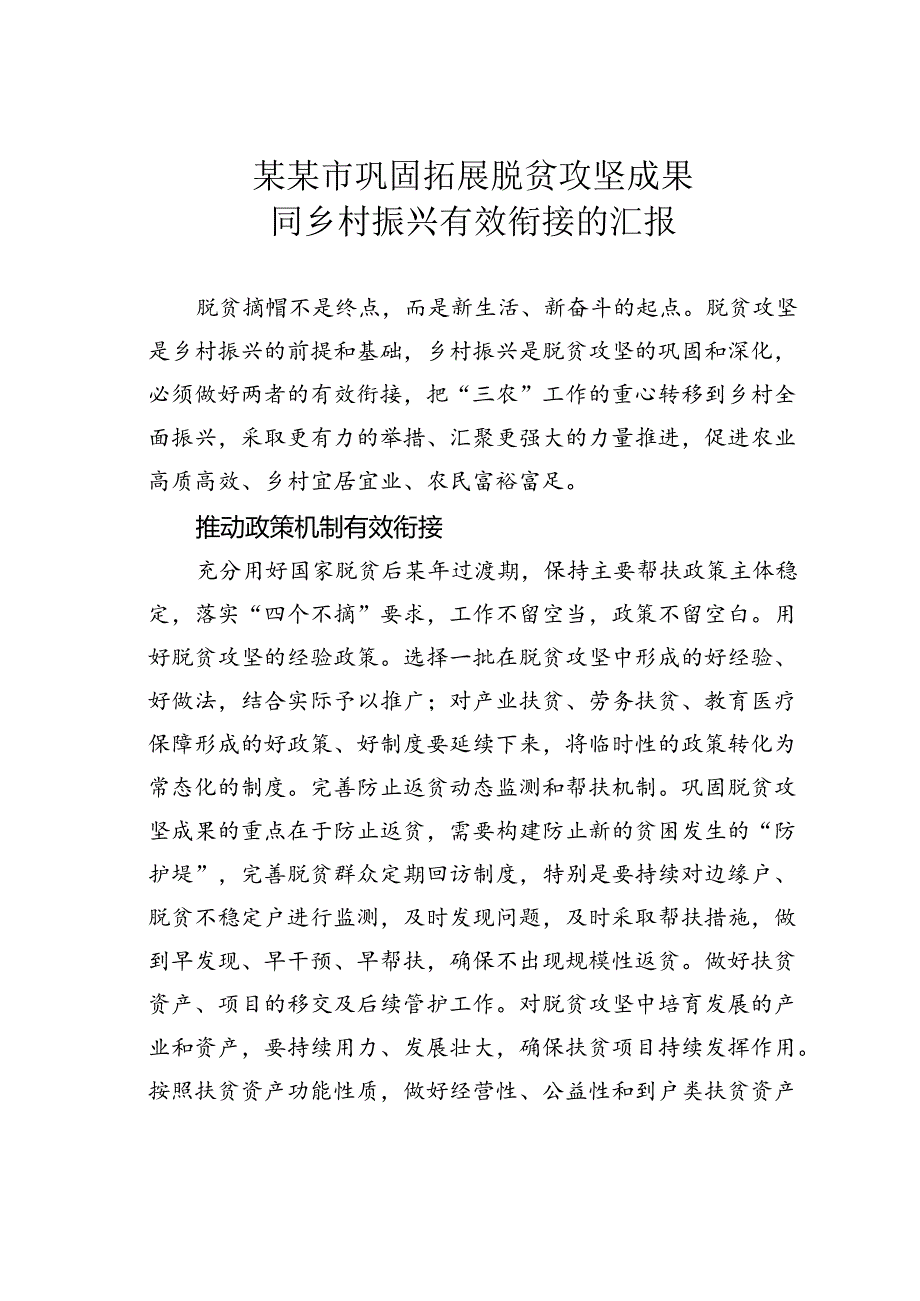 某某市巩固拓展脱贫攻坚成果
同乡村振兴有效衔接的汇报

脱贫摘帽不是终点，而是新生活、新奋斗的起点。脱贫攻坚是乡村振兴的前提和基础，乡村振兴是脱贫攻坚的巩固和深化，必须做好两者的有效衔接，把“三农”工作的重心转移到乡村全面振兴，采取更有力的举措、汇聚更强大的力量推进，促进农业高质高效、乡村宜居宜业、农民富裕富足。

推动政策机制有效衔接

充分用好国家脱贫后某年过渡期，保持主要帮扶政策主体稳定，落实“四个不摘”要求，工作不留空当，政策不留空白。用好脱贫攻坚的经验政策。选择一批在脱贫攻坚中形成的好经验、好做法，结合实际予以推广；对产业扶贫、劳务扶贫、教育医疗保障形成的好政策、好制度要延续下来，将临时性的政策转化为常态化的制度。完善防止返贫动态监测和帮扶机制。巩固脱贫攻坚成果的重点在于防止返贫，需要构建防止新的贫困发生的“防护堤”，完善脱贫群众定期回访制度，特别是要持续对边缘户、脱贫不稳定户进行监测，及时发现问题，及时采取帮扶措施，做到早发现、早干预、早帮扶，确保不出现规模性返贫。做好扶贫资产、项目的移交及后续管护工作。对脱贫攻坚中培育发展的产业和资产，要持续用力、发展壮大，确保扶贫项目持续发挥作用。按照扶贫资产功能性质，做好经营性、公益性和到户类扶贫资产